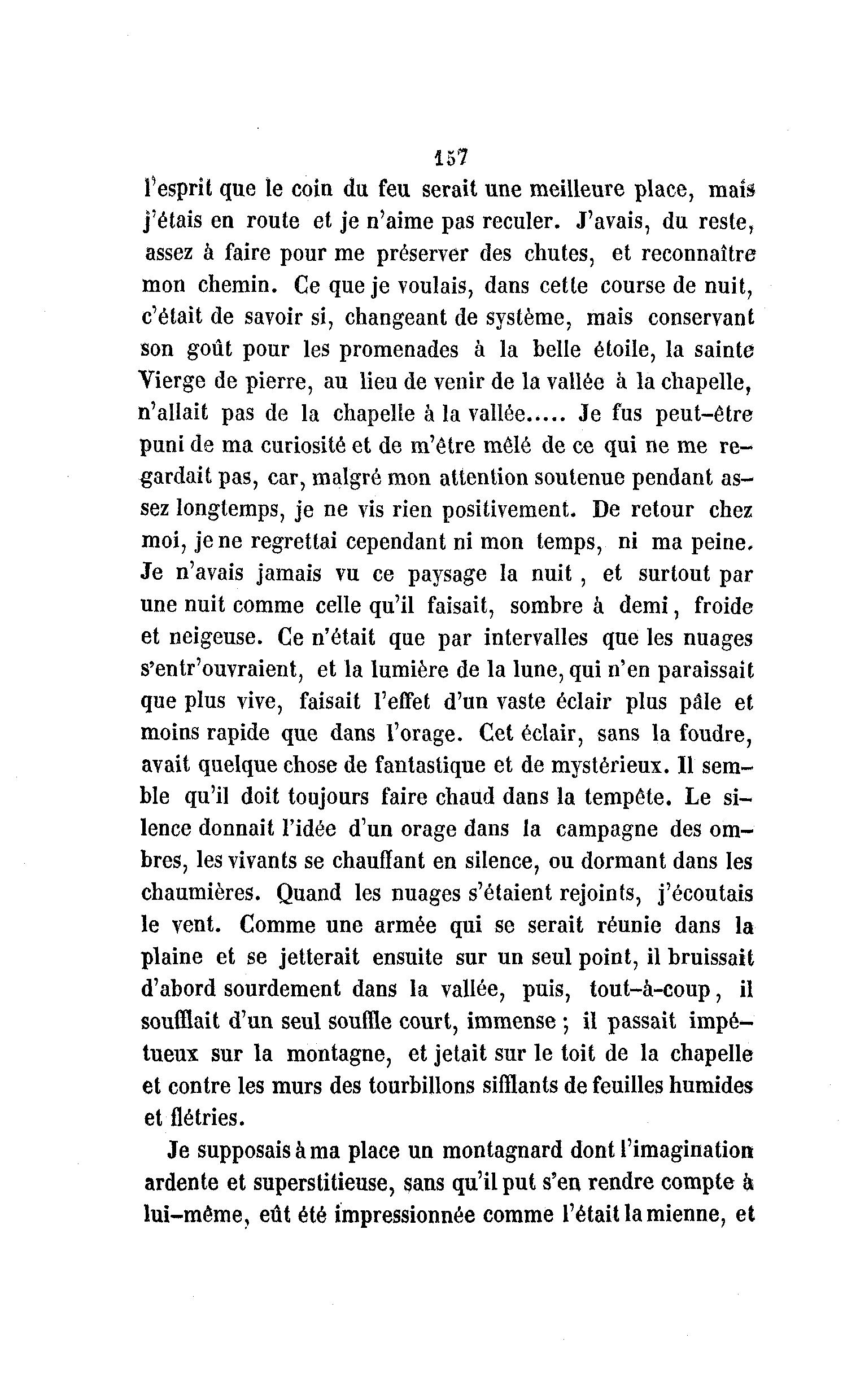 157

l'esprit que le coin du feu serait une meilleure place, mais j'étais en route et je n'aime pas reculer. J'avais, du reste, assez à faire pour me préserver des chutes, et reconnaître mon chemin. Ce que je voulais, dans cette course de nuit, c'était de savoir si, changeant de système, mais conservant son goût pour les promenades à la belle étoile, la sainte Vierge de pierre, au lieu de venir de la vallée à la chapelle, n'allait pas de la chapelle à la vallée..... Je fus peut-être puni de ma curiosité et de m'être mêlé de ce qui ne me regardait pas, car, malgré mon attention soutenue pendant assez longtemps, je ne vis rien positivement. De retour chez moi, je ne regrettai cependant ni mon temps, ni ma peine. Je n'avais jamais vu ce paysage la nuit, et surtout par une nuit comme celle qu'il faisait, sombre à demi, froide et neigeuse. Ce n'était que par intervalles que les nuages s'entr'ouvraient, et la lumière de la lune, qui n'en paraissait que plus vive, faisait l'effet d'un vaste éclair plus pâle et moins rapide que dans l'orage. Cet éclair, sans la foudre, avait quelque chose de fantastique et de mystérieux. Il semble qu'il doit toujours faire chaud dans la tempête. Le silence donnait l'idée d'un orage dans la campagne des ombres, les vivants se chauffant en silence, ou dormant dans les chaumières. Quand les nuages s'étaient rejoints, j'écoutais le vent. Comme une armée qui se serait réunie dans la plaine et se jetterait ensuite sur un seul point, il bruissait d'abord sourdement dans la vallée, puis, tout-à-coup, il soufflait d'un seul souffle court, immense ; il passait impétueux sur la montagne, et jetait sur le toit de la chapelle et contre les murs des tourbillons sifflants de feuilles humides et flétries.

Je supposais à ma place un montagnard dont l'imagination ardente et superstitieuse, sans qu'il put s'en rendre compte à lui-même, eût été impressionnée comme l'était la mienne, et